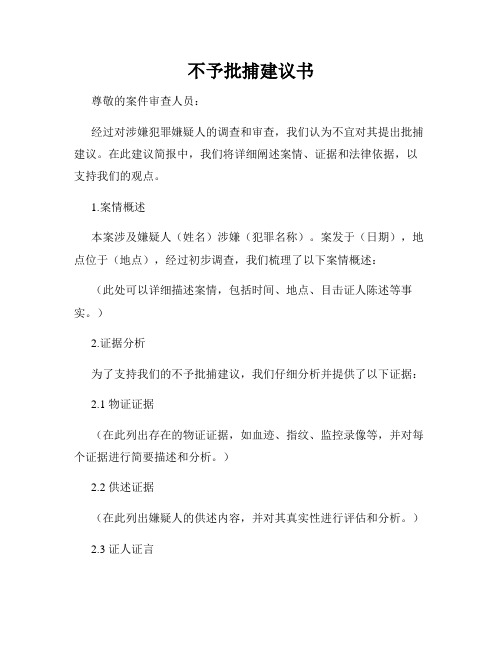 不予批捕建议书

尊敬的案件审查人员：

经过对涉嫌犯罪嫌疑人的调查和审查，我们认为不宜对其提出批捕建议。在此建议简报中，我们将详细阐述案情、证据和法律依据，以支持我们的观点。

1.案情概述

本案涉及嫌疑人（姓名）涉嫌（犯罪名称）。案发于（日期），地点位于（地点），经过初步调查，我们梳理了以下案情概述：

（此处可以详细描述案情，包括时间、地点、目击证人陈述等事实。）

2.证据分析

为了支持我们的不予批捕建议，我们仔细分析并提供了以下证据：

2.1 物证证据

（在此列出存在的物证证据，如血迹、指纹、监控录像等，并对每个证据进行简要描述和分析。）

2.2 供述证据

（在此列出嫌疑人的供述内容，并对其真实性进行评估和分析。）

2.3 证人证言